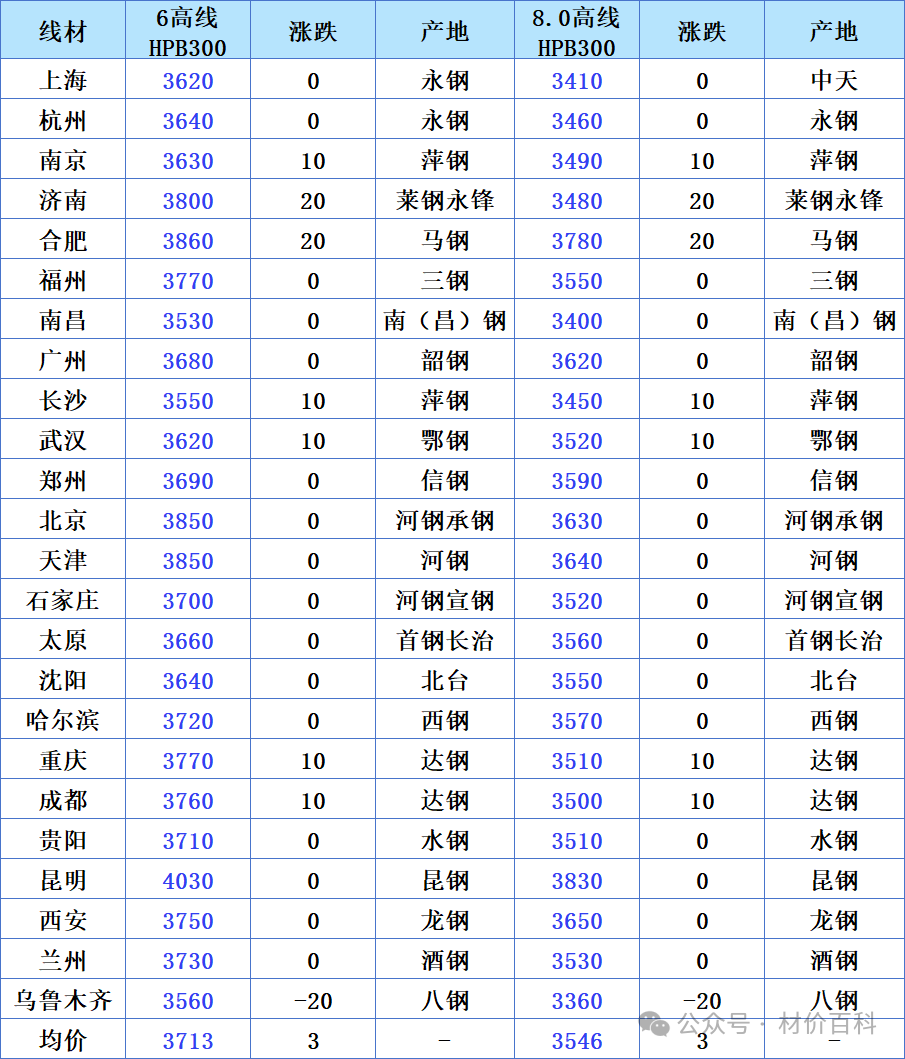 | 线材 | 6高线 HPB300 | 涨跌 | 产地 | 8.0高线 HPB300 | 涨跌 | 产地 |
|---|---|---|---|---|---|---|
| 上海 | 3620 | 0 | 永钢 | 3410 | 0 | 中天 |
| 杭州 | 3640 | 0 | 永钢 | 3460 | 0 | 永钢 |
| 南京 | 3630 | 10 | 萍钢 | 3490 | 10 | 萍钢 |
| 济南 | 3800 | 20 | 莱钢永锋 | 3480 | 20 | 莱钢永锋 |
| 合肥 | 3860 | 20 | 马钢 | 3780 | 20 | 马钢 |
| 福州 | 3770 | 0 | 三钢 | 3550 | 0 | 三钢 |
| 南昌 | 3530 | 0 | 南（昌）钢 | 3400 | 0 | 南（昌）钢 |
| 广州 | 3680 | 0 | 韶钢 | 3620 | 0 | 韶钢 |
| 长沙 | 3550 | 10 | 萍钢 | 3450 | 10 | 萍钢 |
| 武汉 | 3620 | 10 | 鄂钢 | 3520 | 10 | 鄂钢 |
| 郑州 | 3690 | 0 | 信钢 | 3590 | 0 | 信钢 |
| 北京 | 3850 | 0 | 河钢承钢 | 3630 | 0 | 河钢承钢 |
| 天津 | 3850 | 0 | 河钢 | 3640 | 0 | 河钢 |
| 石家庄 | 3700 | 0 | 河钢宣钢 | 3520 | 0 | 河钢宣钢 |
| 太原 | 3660 | 0 | 首钢长治 | 3560 | 0 | 首钢长治 |
| 沈阳 | 3640 | 0 | 北台 | 3550 | 0 | 北台 |
| 哈尔滨 | 3720 | 0 | 西钢 | 3570 | 0 | 西钢 |
| 重庆 | 3770 | 10 | 达钢 | 3510 | 10 | 达钢 |
| 成都 | 3760 | 10 | 达钢 | 3500 | 10 | 达钢 |
| 贵阳 | 3710 | 0 | 水钢 | 3510 | 0 | 水钢 |
| 昆明 | 4030 | 0 | 昆钢 | 3830 | 0 | 昆钢 |
| 西安 | 3750 | 0 | 龙钢 | 3650 | 0 | 龙钢 |
| 兰州 | 3730 | 0 | 酒钢 | 3530 | 0 | 酒钢 |
| 乌鲁木齐 | 3560 | -20 | 八钢 | 3360 | -20 | 八钢 |
| 均价 | 3713 | 3 | - | 3546 | 3 | - |

公众号 · 材价百科